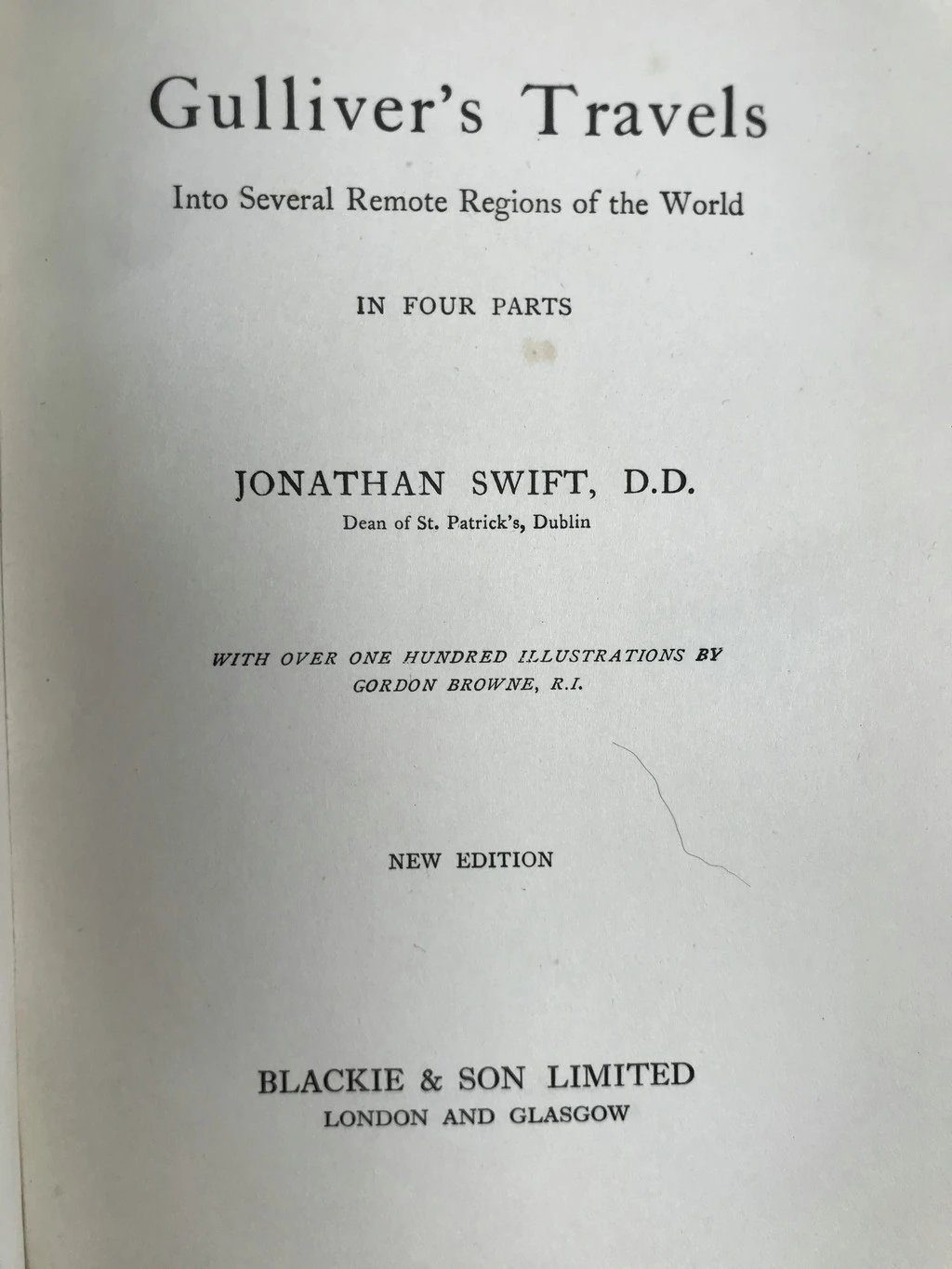 Gulliver's Travels

Into Several Remote Regions of the World

IN FOUR PARTS

JONATHAN SWIFT, D.D.

Dean of St. Patrick's, Dublin

WITH OVER ONE HUNDRED ILLUSTRATIONS BY GORDON BROWNE, R.I.

NEW EDITION

BLACKIE & SON LIMITED

LONDON AND GLASGOW